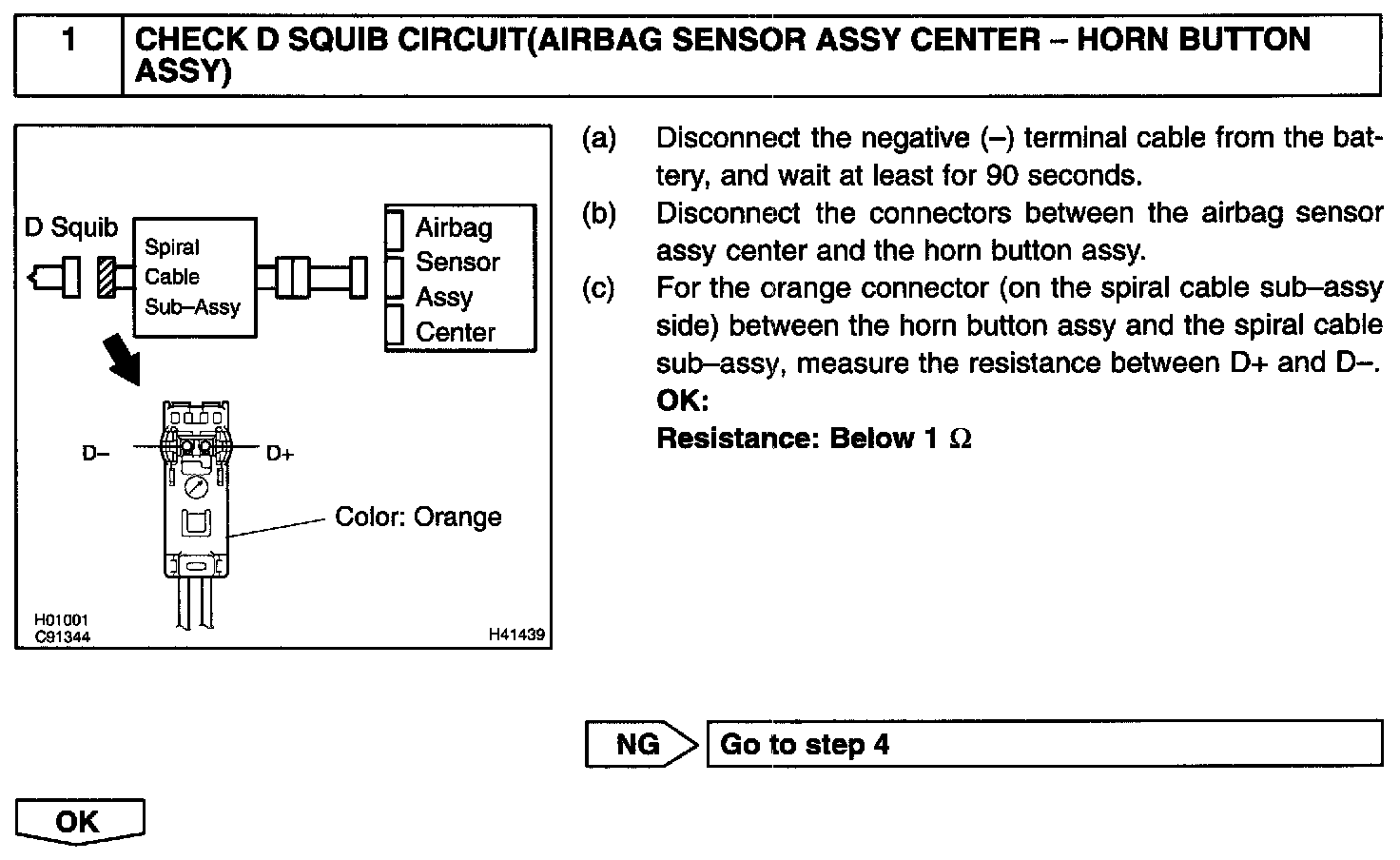 1 CHECK D SQUIB CIRCUIT(AIRBAG SENSOR ASSY CENTER – HORN BUTTON ASSY)

D Squib
Spiral Cable Sub–Assy
Airbag Sensor Assy Center
D–
D+
Color: Orange
H01001
C91344
H41439

(a) Disconnect the negative (–) terminal cable from the battery, and wait at least for 90 seconds.
(b) Disconnect the connectors between the airbag sensor assy center and the horn button assy.
(c) For the orange connector (on the spiral cable sub–assy side) between the horn button assy and the spiral cable sub–assy, measure the resistance between D+ and D–.
OK:
Resistance: Below 1 $\Omega$

NG Go to step 4

OK